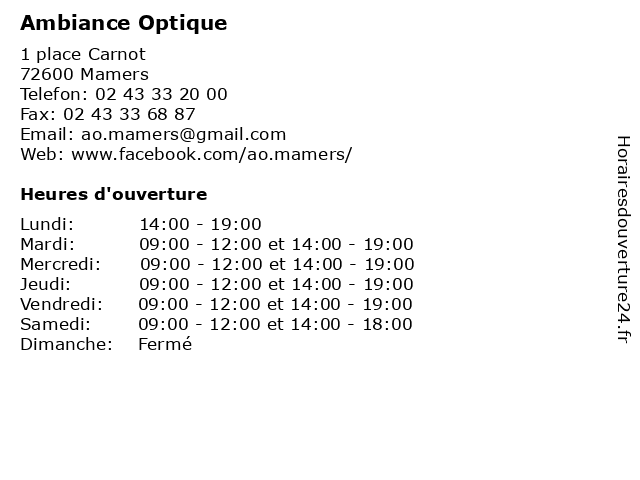 Ambiance Optique

1 place Carnot
72600 Mamers
Telefon: 02 43 33 20 00
Fax: 02 43 33 68 87
Email: ao.mamers@gmail.com
Web: www.facebook.com/ao.mamers/

Heures d'ouverture

| | |
|---|---|
| Lundi: | 14:00 - 19:00 |
| Mardi: | 09:00 - 12:00 et 14:00 - 19:00 |
| Mercredi: | 09:00 - 12:00 et 14:00 - 19:00 |
| Jeudi: | 09:00 - 12:00 et 14:00 - 19:00 |
| Vendredi: | 09:00 - 12:00 et 14:00 - 19:00 |
| Samedi: | 09:00 - 12:00 et 14:00 - 18:00 |
| Dimanche: | Fermé |

Horairesdouverture24.fr